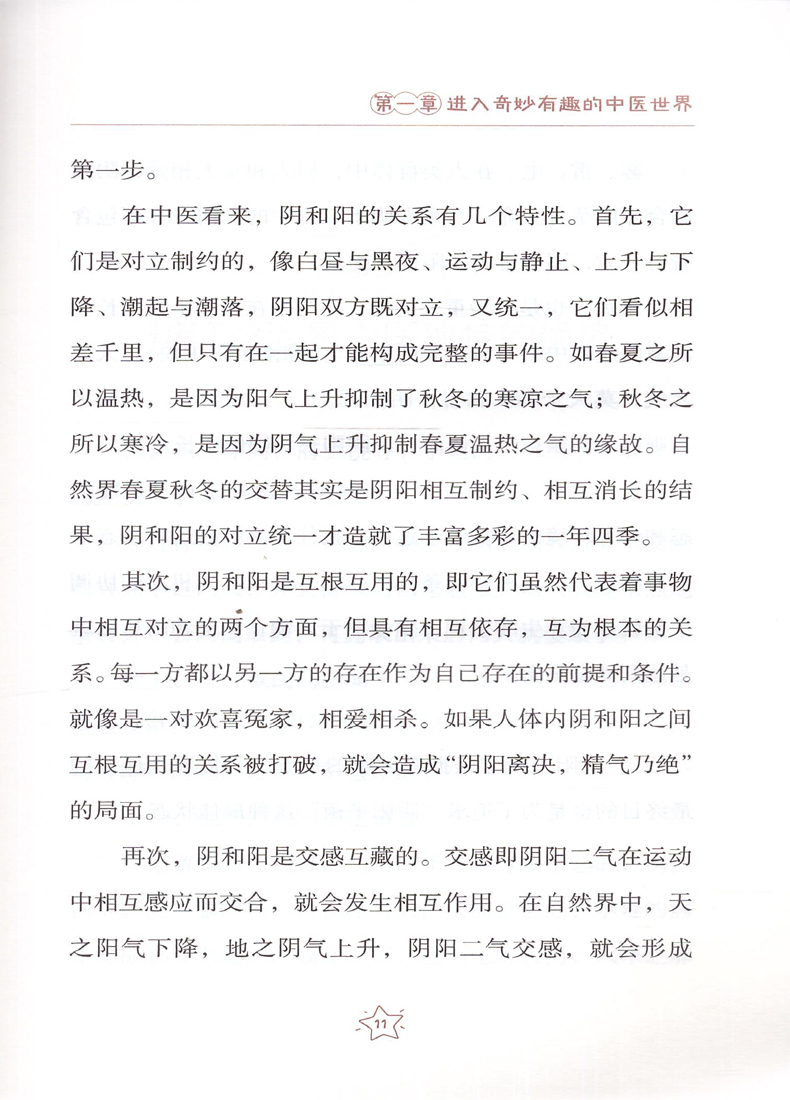 第一章 进入奇妙有趣的中医世界

第一步。

在中医看来，阴和阳的关系有几个特性。首先，它们是对立制约的，像白昼与黑夜、运动与静止、上升与下降、潮起与潮落，阴阳双方既对立，又统一，它们看似相差千里，但只有在一起才能构成完整的事件。如春夏之所以温热，是因为阳气上升抑制了秋冬的寒凉之气；秋冬之所以寒冷，是因为阴气上升抑制春夏温热之气的缘故。自然界春夏秋冬的交替其实是阴阳相互制约、相互消长的结果，阴和阳的对立统一才造就了丰富多彩的一年四季。

其次，阴和阳是互根互用的，即它们虽然代表着事物中相互对立的两个方面，但具有相互依存，互为根本的关系。每一方都以另一方的存在作为自己存在的前提和条件。就像是一对欢喜冤家，相爱相杀。如果人体内阴和阳之间互根互用的关系被打破，就会造成“阴阳离决，精气乃绝”的局面。

再次，阴和阳是交感互藏的。交感即阴阳二气在运动中相互感应而交合，就会发生相互作用。在自然界中，天之阳气下降，地之阴气上升，阴阳二气交感，就会形成

11